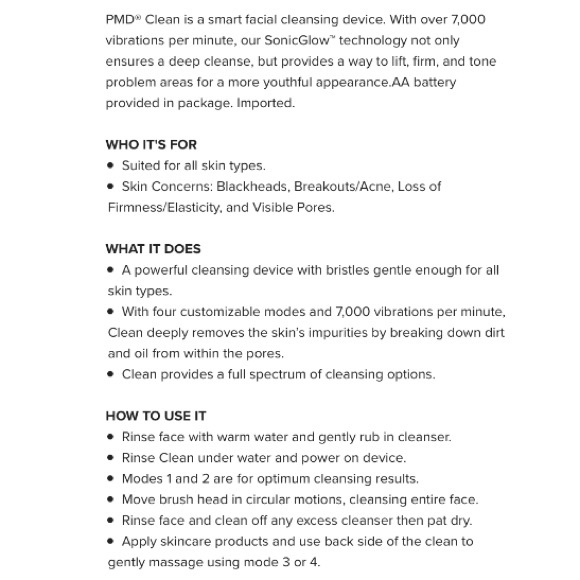 PMD® Clean is a smart facial cleansing device. With over 7,000 vibrations per minute, our SonicGlow™ technology not only ensures a deep cleanse, but provides a way to lift, firm, and tone problem areas for a more youthful appearance.AA battery provided in package. Imported.

WHO IT'S FOR
• Suited for all skin types.
• Skin Concerns: Blackheads, Breakouts/Acne, Loss of Firmness/Elasticity, and Visible Pores.

WHAT IT DOES
• A powerful cleansing device with bristles gentle enough for all skin types.
• With four customizable modes and 7,000 vibrations per minute, Clean deeply removes the skin's impurities by breaking down dirt and oil from within the pores.
• Clean provides a full spectrum of cleansing options.

HOW TO USE IT
• Rinse face with warm water and gently rub in cleanser.
• Rinse Clean under water and power on device.
• Modes 1 and 2 are for optimum cleansing results.
• Move brush head in circular motions, cleansing entire face.
• Rinse face and clean off any excess cleanser then pat dry.
• Apply skincare products and use back side of the clean to gently massage using mode 3 or 4.